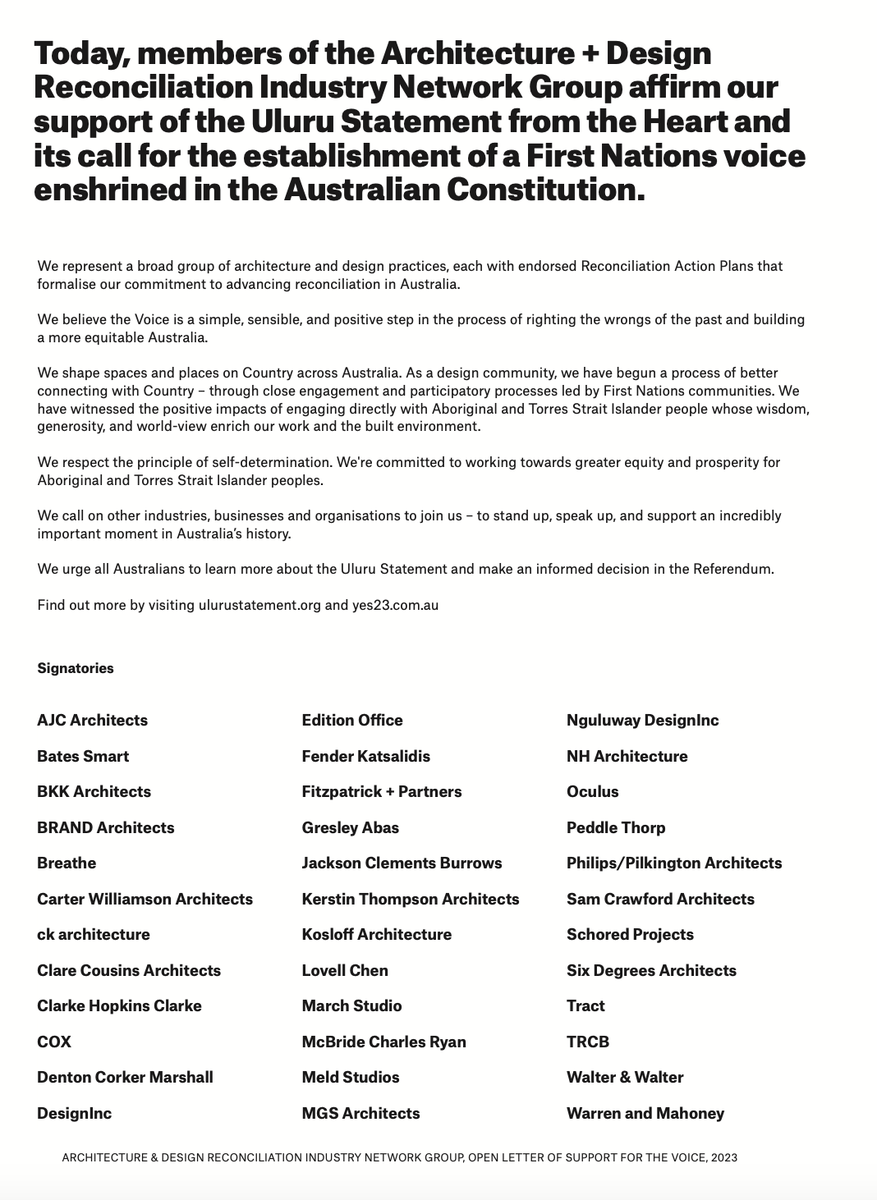 Today, members of the Architecture + Design Reconciliation Industry Network Group affirm our support of the Uluru Statement from the Heart and its call for the establishment of a First Nations voice enshrined in the Australian Constitution.

We represent a broad group of architecture and design practices, each with endorsed Reconciliation Action Plans that formalise our commitment to advancing reconciliation in Australia.

We believe the Voice is a simple, sensible, and positive step in the process of righting the wrongs of the past and building a more equitable Australia.

We shape spaces and places on Country across Australia. As a design community, we have begun a process of better connecting with Country – through close engagement and participatory processes led by First Nations communities. We have witnessed the positive impacts of engaging directly with Aboriginal and Torres Strait Islander people whose wisdom, generosity, and world-view enrich our work and the built environment.

We respect the principle of self-determination. We're committed to working towards greater equity and prosperity for Aboriginal and Torres Strait Islander peoples.

We call on other industries, businesses and organisations to join us – to stand up, speak up, and support an incredibly important moment in Australia's history.

We urge all Australians to learn more about the Uluru Statement and make an informed decision in the Referendum.

Find out more by visiting ulurustatement.org and yes23.com.au

Signatories

AJC Architects
Bates Smart
BKK Architects
BRAND Architects
Breathe
Carter Williamson Architects
ck architecture
Clare Cousins Architects
Clarke Hopkins Clarke
COX
Denton Corker Marshall
DesignInc

Edition Office
Fender Katsalidis
Fitzpatrick + Partners
Gresley Abas
Jackson Clements Burrows
Kerstin Thompson Architects
Kosloff Architecture
Lovell Chen
March Studio
McBride Charles Ryan
Meld Studios
MGS Architects

Nguluway DesignInc
NH Architecture
Oculus
Peddle Thorp
Philips/Pilkington Architects
Sam Crawford Architects
Schored Projects
Six Degrees Architects
Tract
TRCB
Walter & Walter
Warren and Mahoney

ARCHITECTURE & DESIGN RECONCILIATION INDUSTRY NETWORK GROUP, OPEN LETTER OF SUPPORT FOR THE VOICE, 2023